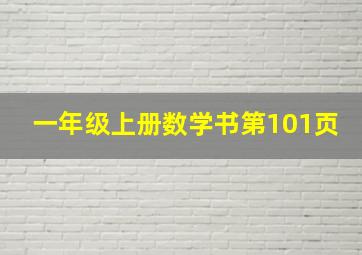 一年级上册数学书第101页